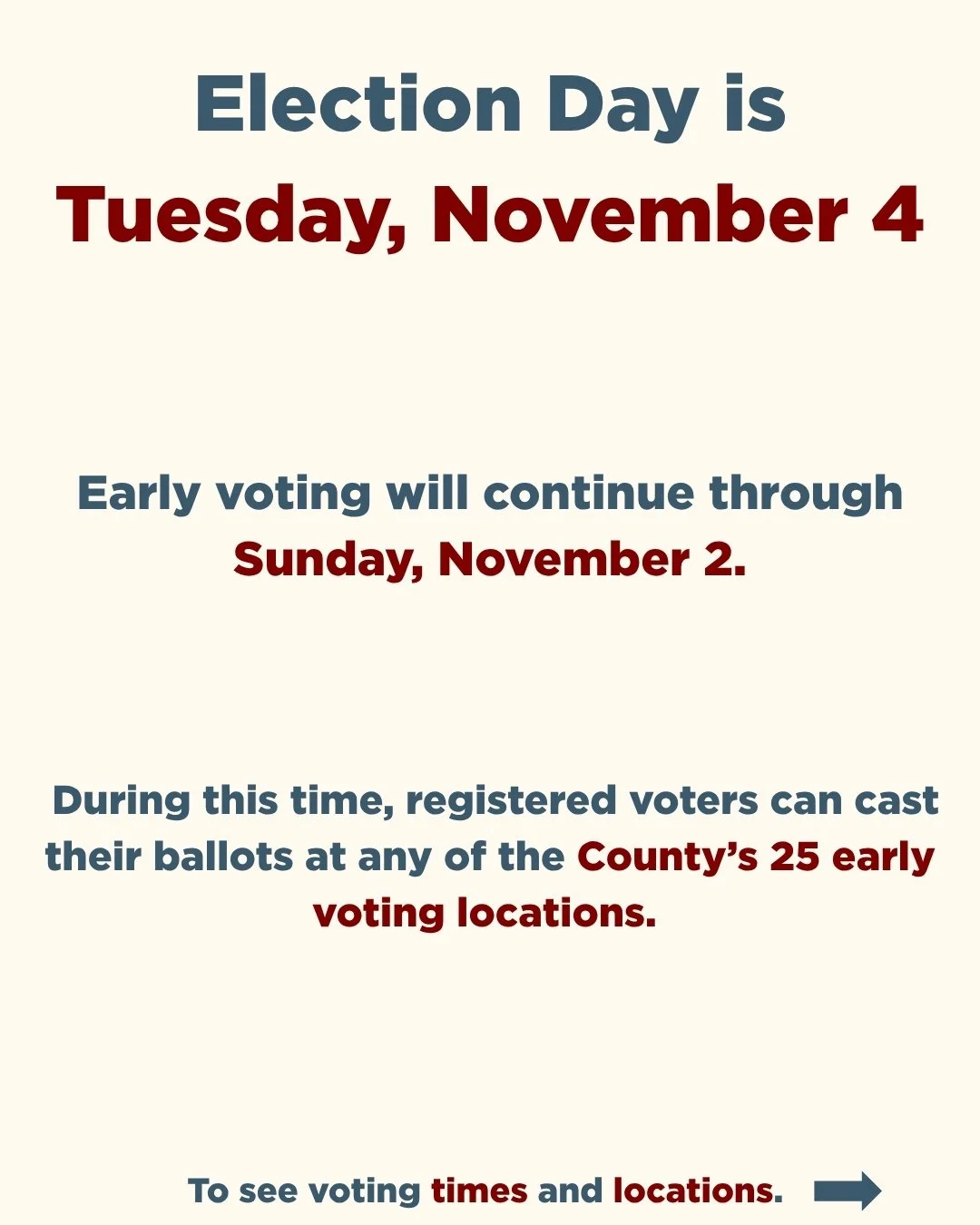 Election Day is
Tuesday, November 4

Early voting will continue through Sunday, November 2.

During this time, registered voters can cast their ballots at any of the County's 25 early voting locations.

To see voting times and locations.